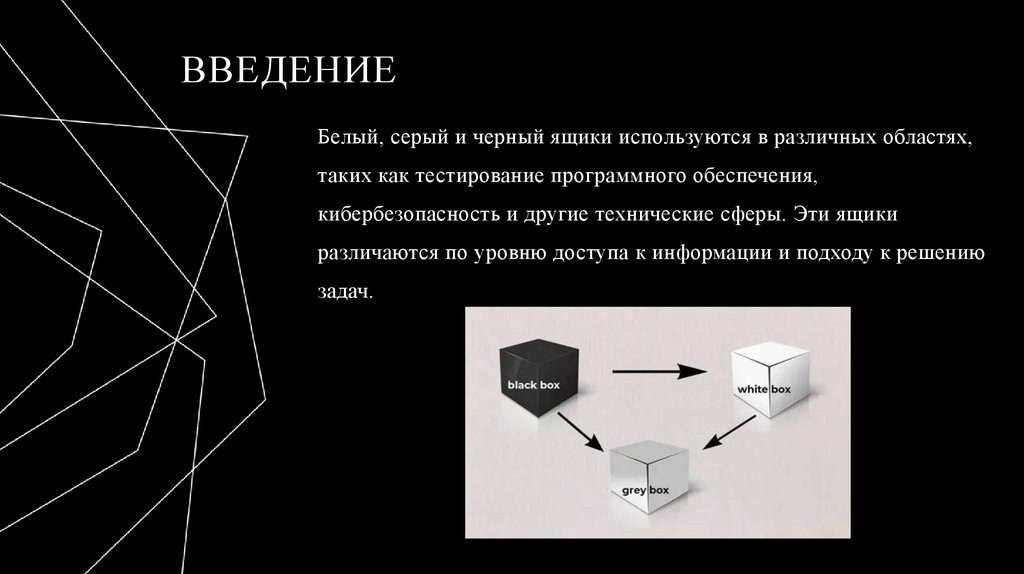 ВВЕДЕНИЕ

Белый, серый и черный ящики используются в различных областях, таких как тестирование программного обеспечения, кибербезопасность и другие технические сферы. Эти ящики различаются по уровню доступа к информации и подходу к решению задач.

black box

white box

grey box